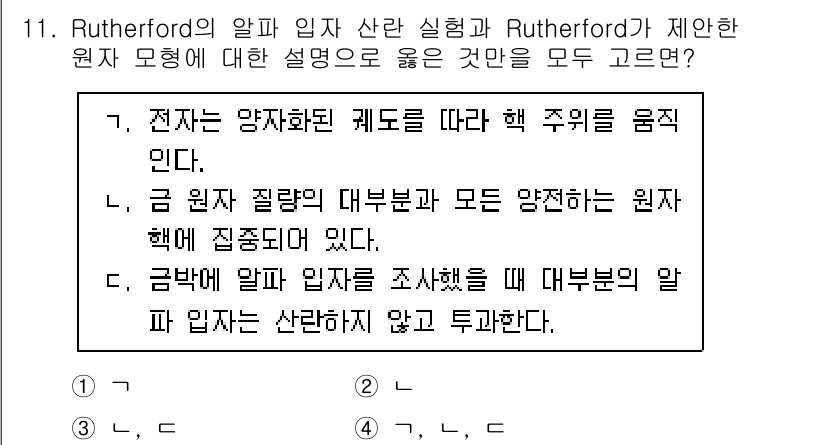 11. Rutherford의 알파 입자 산란 실험과 Rutherford가 제안한 원자 모형에 대한 설명으로 옳은 것만을 모두 고르면?

ㄱ. 전자는 양자화된 궤도를 따라 핵 주위를 움직인다.
ㄴ. 금 원자 질량의 대부분과 모든 양전하는 원자핵에 집중되어 있다.
ㄷ. 금박에 알파 입자를 조사했을 때 대부분의 알파 입자는 산란하지 않고 투과한다.

① ㄱ
② ㄴ
③ ㄴ, ㄷ
④ ㄱ, ㄴ, ㄷ